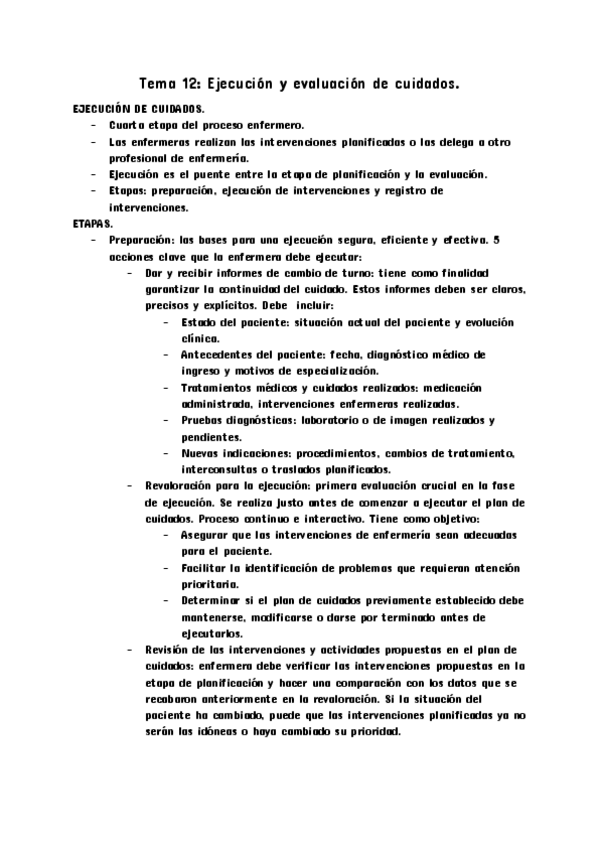 Tema 12: Ejecución y evaluación de cuidados.

EJECUCIÓN DE CUIDADOS.

- Cuarta etapa del proceso enfermero.
- Las enfermeras realizan las intervenciones planificadas o las delega a otro profesional de enfermería.
- Ejecución es el puente entre la etapa de planificación y la evaluación.
- Etapas: preparación, ejecución de intervenciones y registro de intervenciones.

ETAPAS.

- Preparación: las bases para una ejecución segura, eficiente y efectiva. 5 acciones clave que la enfermera debe ejecutar:
  - Dar y recibir informes de cambio de turno: tiene como finalidad garantizar la continuidad del cuidado. Estos informes deben ser claros, precisos y explícitos. Debe incluir:
    - Estado del paciente: situación actual del paciente y evolución clínica.
    - Antecedentes del paciente: fecha, diagnóstico médico de ingreso y motivos de especialización.
    - Tratamientos médicos y cuidados realizados: medicación administrada, intervenciones enfermeras realizadas.
    - Pruebas diagnósticas: laboratorio o de imagen realizados y pendientes.
    - Nuevas indicaciones: procedimientos, cambios de tratamiento, interconsultas o traslados planificados.
  - Revaloración para la ejecución: primera evaluación crucial en la fase de ejecución. Se realiza justo antes de comenzar a ejecutar el plan de cuidados. Proceso continuo e interactivo. Tiene como objetivo:
    - Asegurar que las intervenciones de enfermería sean adecuadas para el paciente.
    - Facilitar la identificación de problemas que requieran atención prioritaria.
    - Determinar si el plan de cuidados previamente establecido debe mantenerse, modificarse o darse por terminado antes de ejecutarlos.
  - Revisión de las intervenciones y actividades propuestas en el plan de cuidados: enfermera debe verificar las intervenciones propuestas en la etapa de planificación y hacer una comparación con los datos que se recabaron anteriormente en la revaloración. Si la situación del paciente ha cambiado, puede que las intervenciones planificadas ya no serán las idóneas o haya cambiado su prioridad.